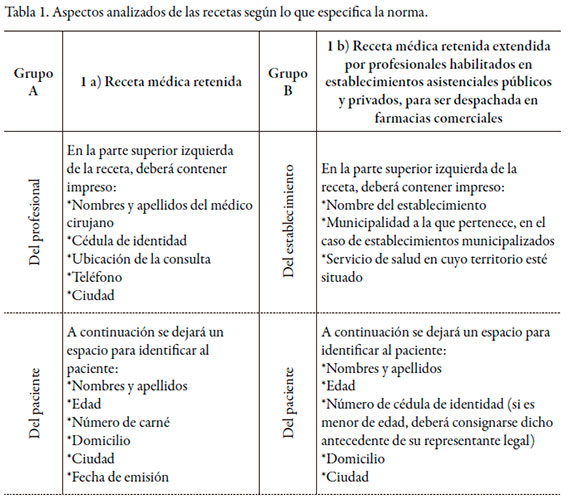 Tabla 1. Aspectos analizados de las recetas según lo que especifica la norma.

| Grupo A | 1 a) Receta médica retenida | Grupo B | 1 b) Receta médica retenida extendida por profesionales habilitados en establecimientos asistenciales públicos y privados, para ser despachada en farmacias comerciales |
|---|---|---|---|
| Del profesional | En la parte superior izquierda de la receta, deberá contener impreso: *Nombres y apellidos del médico cirujano *Cédula de identidad *Ubicación de la consulta *Teléfono *Ciudad | Del establecimiento | En la parte superior izquierda de la receta, deberá contener impreso: *Nombre del establecimiento *Municipalidad a la que pertenece, en el caso de establecimientos municipalizados *Servicio de salud en cuyo territorio esté situado |
| Del paciente | A continuación se dejará un espacio para identificar al paciente: *Nombres y apellidos *Edad *Número de carné *Domicilio *Ciudad *Fecha de emisión | Del paciente | A continuación se dejará un espacio para identificar al paciente: *Nombres y apellidos *Edad *Número de cédula de identidad (si es menor de edad, deberá consignarse dicho antecedente de su representante legal) *Domicilio *Ciudad |